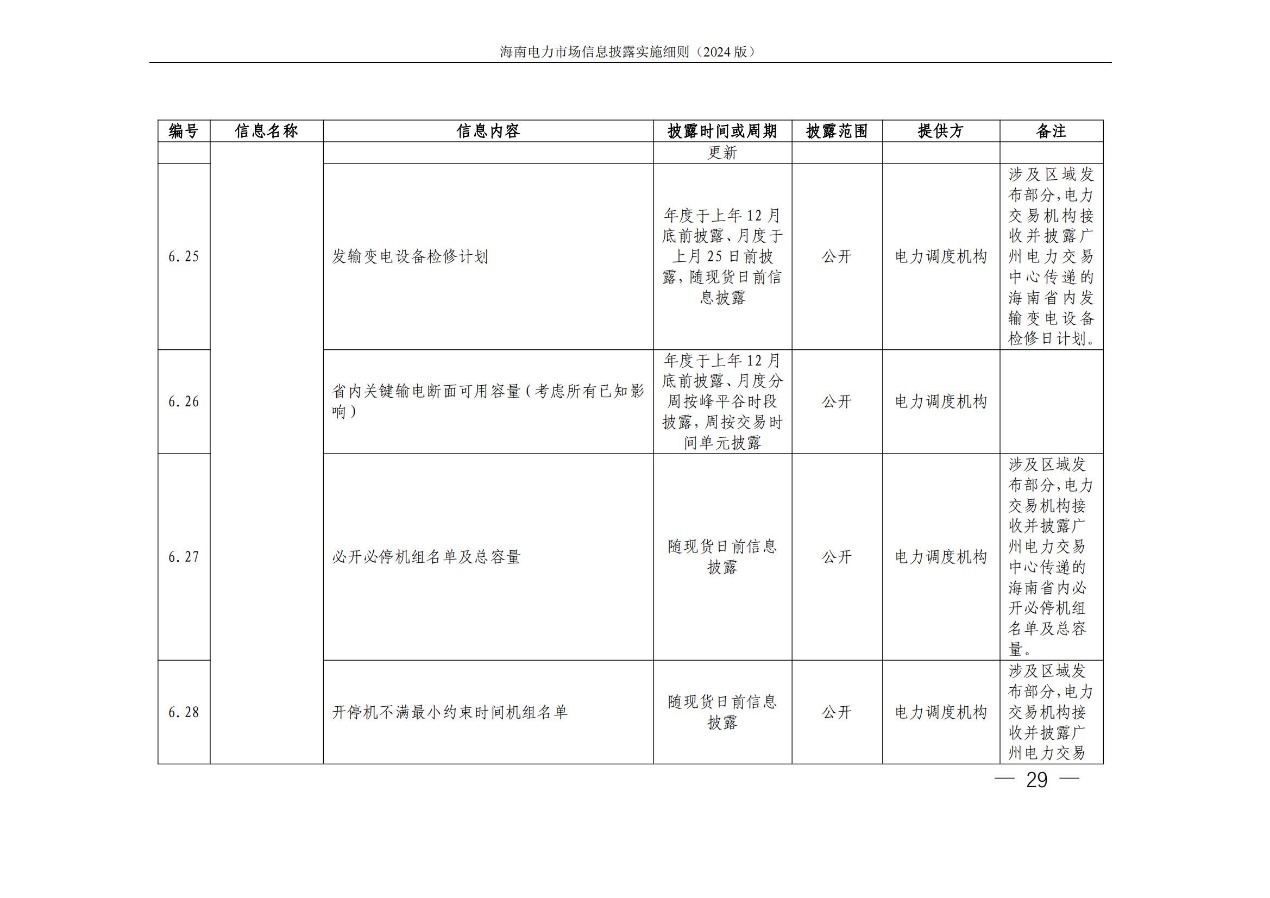 海南电力市场信息披露实施细则（2024 版）

| 编号 | 信息名称 | 信息内容 | 披露时间或周期 | 披露范围 | 提供方 | 备注 |
|---|---|---|---|---|---|---|
| | | | 更新 | | | |
| 6.25 | | 发输变电设备检修计划 | 年度于上年 12 月底前披露、月度于上月 25 日前披露，随现货日前信息披露 | 公开 | 电力调度机构 | 涉及区域发布部分，电力交易机构接收并披露广州电力交易中心传递的海南省内发输变电设备检修日计划。 |
| 6.26 | | 省内关键输电断面可用容量（考虑所有已知影响） | 年度于上年 12 月底前披露、月度分周按峰平谷时段披露，周按交易时间单元披露 | 公开 | 电力调度机构 | |
| 6.27 | | 必开必停机组名单及总容量 | 随现货日前信息披露 | 公开 | 电力调度机构 | 涉及区域发布部分，电力交易机构接收并披露广州电力交易中心传递的海南省内必开必停机组名单及总容量。 |
| 6.28 | | 开停机不满最小约束时间机组名单 | 随现货日前信息披露 | 公开 | 电力调度机构 | 涉及区域发布部分，电力交易机构接收并披露广州电力交易 |

— 29 —